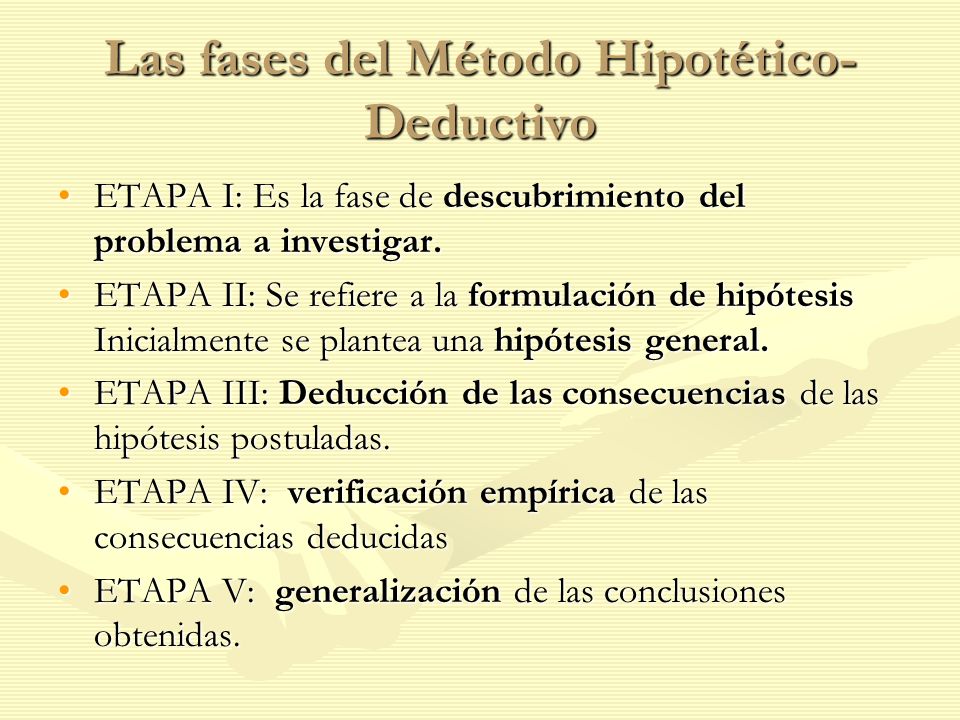 Las fases del Método Hipotético-Deductivo

• ETAPA I: Es la fase de descubrimiento del problema a investigar.
• ETAPA II: Se refiere a la formulación de hipótesis Inicialmente se plantea una hipótesis general.
• ETAPA III: Deducción de las consecuencias de las hipótesis postuladas.
• ETAPA IV: verificación empírica de las consecuencias deducidas
• ETAPA V: generalización de las conclusiones obtenidas.